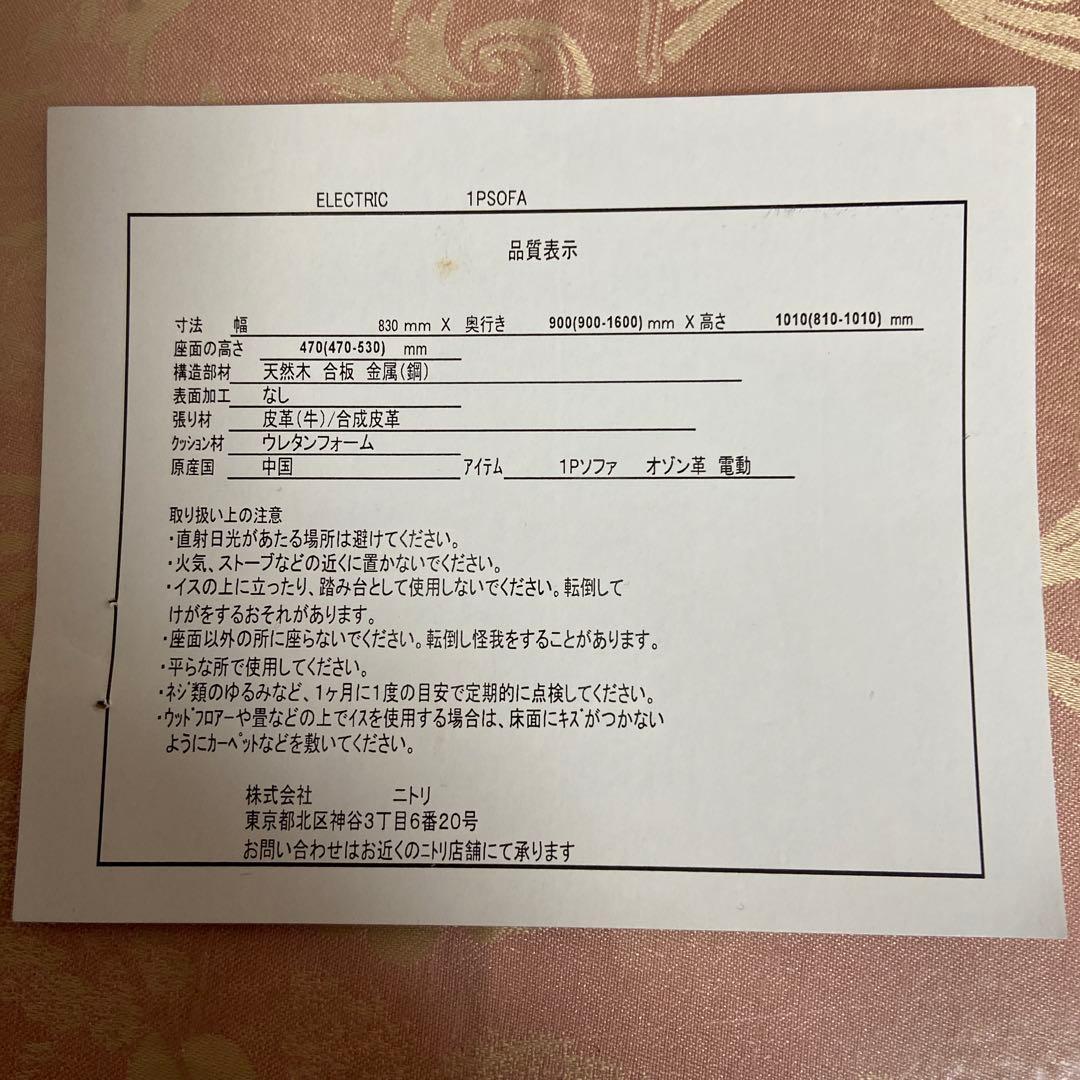 ELECTRIC 1PSOFA

品質表示

寸法 幅 830 mm X 奥行き 900(900-1600) mm X 高さ 1010(810-1010) mm
座面の高さ 470(470-530) mm
構造部材 天然木 合板 金属(鋼)
表面加工 なし
張り材 皮革(牛)/合成皮革
ｸｯｼｮﾝ材 ウレタンフォーム
原産国 中国 ｱｲﾃﾑ 1Pソファ オゾン革 電動

取り扱い上の注意
・直射日光があたる場所は避けてください。
・火気、ストーブなどの近くに置かないでください。
・イスの上に立ったり、踏み台として使用しないでください。転倒してけがをするおそれがあります。
・座面以外の所に座らないでください。転倒し怪我をすることがあります。
・平らな所で使用してください。
・ネジ類のゆるみなど、1ヶ月に1度の目安で定期的に点検してください。
・ｳｯﾄﾞﾌﾛｱｰや畳などの上でｲｽを使用する場合は、床面にｷｽﾞがつかないようにｶｰﾍﾟｯﾄなどを敷いてください。

株式会社 ニトリ
東京都北区神谷3丁目6番20号
お問い合わせはお近くのﾆﾄﾘ店舗にて承ります